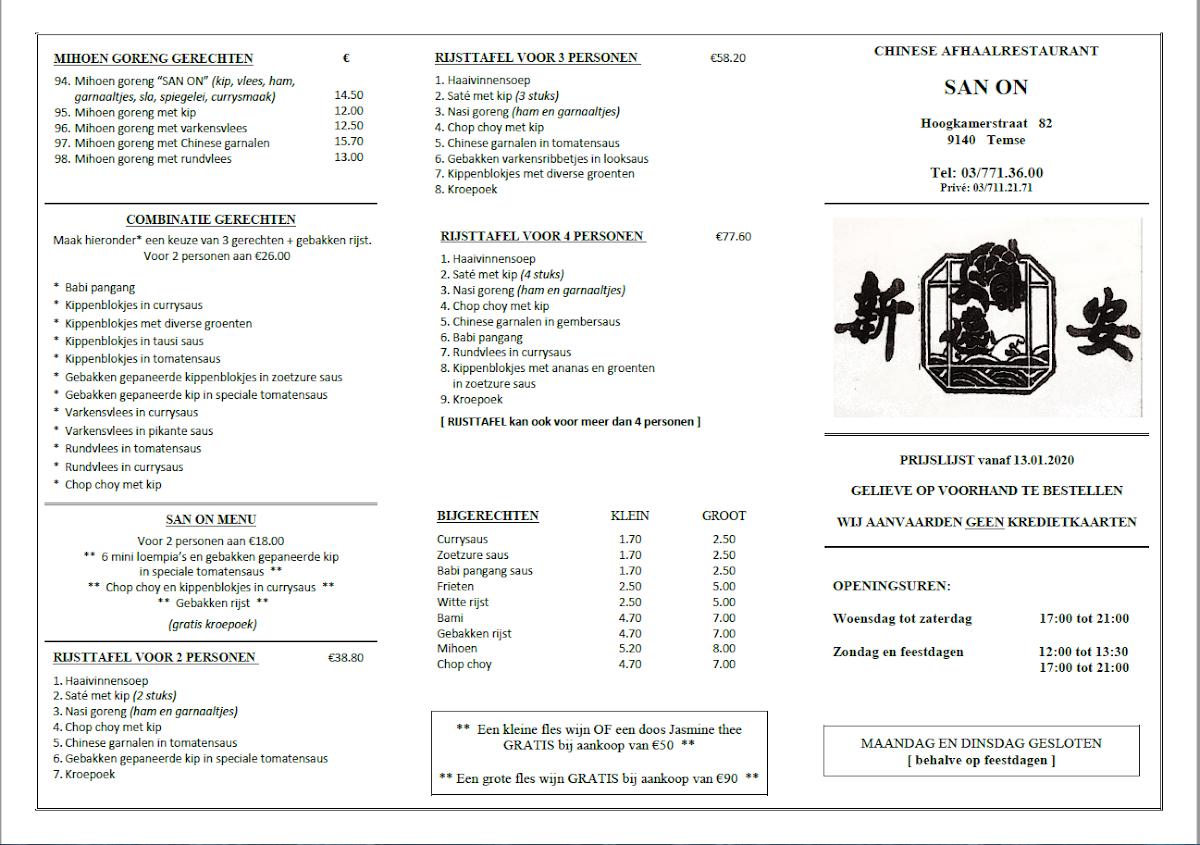 MIHOEN GORENG GERECHTEN €

94. Mihoen goreng "SAN ON" (kip, vlees, ham, garnaaltjes, sla, spiegelei, currysmaak) 14.50
95. Mihoen goreng met kip 12.00
96. Mihoen goreng met varkensvlees 12.50
97. Mihoen goreng met Chinese garnalen 15.70
98. Mihoen goreng met rundvlees 13.00

COMBINATIE GERECHTEN

Maak hieronder* een keuze van 3 gerechten + gebakken rijst. Voor 2 personen aan €26.00

* Babi pangang
* Kippenblokjes in currysaus
* Kippenblokjes met diverse groenten
* Kippenblokjes in tausi saus
* Kippenblokjes in tomatensaus
* Gebakken gepaneerde kippenblokjes in zoetzure saus
* Gebakken gepaneerde kip in speciale tomatensaus
* Varkensvlees in currysaus
* Varkensvlees in pikante saus
* Rundvlees in tomatensaus
* Rundvlees in currysaus
* Chop choy met kip

SAN ON MENU

Voor 2 personen aan €18.00
** 6 mini loempia's en gebakken gepaneerde kip in speciale tomatensaus **
** Chop choy en kippenblokjes in currysaus **
** Gebakken rijst **

(gratis kroepoek)

RIJSTTAFEL VOOR 2 PERSONEN €38.80

1. Haaivinnensoep
2. Saté met kip (2 stuks)
3. Nasi goreng (ham en garnaaltjes)
4. Chop choy met kip
5. Chinese garnalen in tomatensaus
6. Gebakken gepaneerde kip in speciale tomatensaus
7. Kroepoek

RIJSTTAFEL VOOR 3 PERSONEN €58.20

1. Haaivinnensoep
2. Saté met kip (3 stuks)
3. Nasi goreng (ham en garnaaltjes)
4. Chop choy met kip
5. Chinese garnalen in tomatensaus
6. Gebakken varkensribbetjes in looksaus
7. Kippenblokjes met diverse groenten
8. Kroepoek

RIJSTTAFEL VOOR 4 PERSONEN €77.60

1. Haaivinnensoep
2. Saté met kip (4 stuks)
3. Nasi goreng (ham en garnaaltjes)
4. Chop choy met kip
5. Chinese garnalen in gembersaus
6. Babi pangang
7. Rundvlees in currysaus
8. Kippenblokjes met ananas en groenten in zoetzure saus
9. Kroepoek

[ RIJSTTAFEL kan ook voor meer dan 4 personen ]

| BIJGERECHTEN | KLEIN | GROOT |
|---|---|---|
| Currysaus | 1.70 | 2.50 |
| Zoetzure saus | 1.70 | 2.50 |
| Babi pangang saus | 1.70 | 2.50 |
| Frieten | 2.50 | 5.00 |
| Witte rijst | 2.50 | 5.00 |
| Bami | 4.70 | 7.00 |
| Gebakken rijst | 4.70 | 7.00 |
| Mihoen | 5.20 | 8.00 |
| Chop choy | 4.70 | 7.00 |

** Een kleine fles wijn OF een doos Jasmine thee GRATIS bij aankoop van €50 **

** Een grote fles wijn GRATIS bij aankoop van €90 **

CHINESE AFHAALRESTAURANT

SAN ON

Hoogkamerstraat 82
9140 Temse

Tel: 03/771.36.00
Privé: 03/711.21.71

新 安

PRIJSLIJST vanaf 13.01.2020

GELIEVE OP VOORHAND TE BESTELLEN

WIJ AANVAARDEN GEEN KREDIETKAARTEN

OPENINGSUREN:

Woensdag tot zaterdag 17:00 tot 21:00

Zondag en feestdagen 12:00 tot 13:30
17:00 tot 21:00

MAANDAG EN DINSDAG GESLOTEN
[ behalve op feestdagen ]